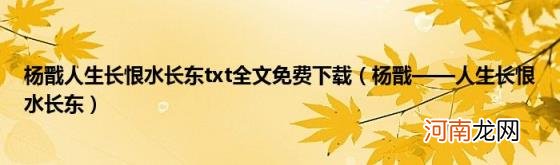 杨戬人生长恨水长东txt全文免费下载（杨戬——人生长恨水长东）

河南龙网